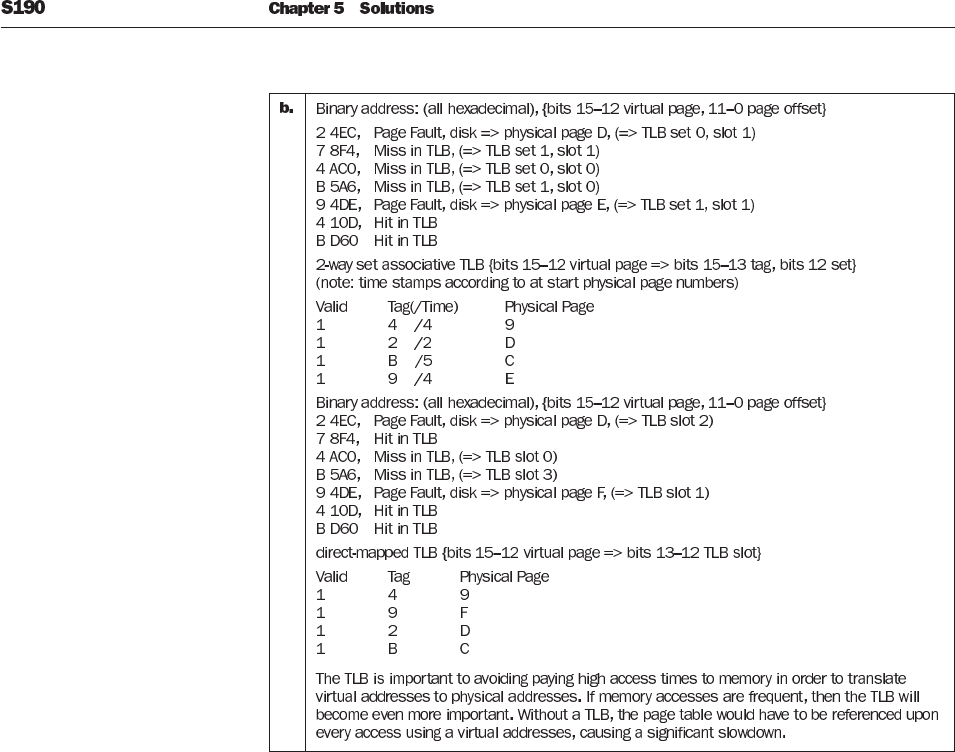 S190 Chapter 5 Solutions

b.

Binary address: (all hexadecimal), {bits 15–12 virtual page, 11–0 page offset}

2 4EC, Page Fault, disk => physical page D, (=> TLB set 0, slot 1)
7 8F4, Miss in TLB, (=> TLB set 1, slot 1)
4 AC0, Miss in TLB, (=> TLB set 0, slot 0)
B 5A6, Miss in TLB, (=> TLB set 1, slot 0)
9 4DE, Page Fault, disk => physical page E, (=> TLB set 1, slot 1)
4 10D, Hit in TLB
B D60 Hit in TLB

2-way set associative TLB {bits 15–12 virtual page => bits 15–13 tag, bits 12 set}
(note: time stamps according to at start physical page numbers)

| Valid | Tag(/Time) | Physical Page |
|---|---|---|
| 1 | 4 /4 | 9 |
| 1 | 2 /2 | D |
| 1 | B /5 | C |
| 1 | 9 /4 | E |

Binary address: (all hexadecimal), {bits 15–12 virtual page, 11–0 page offset}
2 4EC, Page Fault, disk => physical page D, (=> TLB slot 2)
7 8F4, Hit in TLB
4 AC0, Miss in TLB, (=> TLB slot 0)
B 5A6, Miss in TLB, (=> TLB slot 3)
9 4DE, Page Fault, disk => physical page F, (=> TLB slot 1)
4 10D, Hit in TLB
B D60 Hit in TLB

direct-mapped TLB {bits 15–12 virtual page => bits 13–12 TLB slot}

| Valid | Tag | Physical Page |
|---|---|---|
| 1 | 4 | 9 |
| 1 | 9 | F |
| 1 | 2 | D |
| 1 | B | C |

The TLB is important to avoiding paying high access times to memory in order to translate virtual addresses to physical addresses. If memory accesses are frequent, then the TLB will become even more important. Without a TLB, the page table would have to be referenced upon every access using a virtual addresses, causing a significant slowdown.